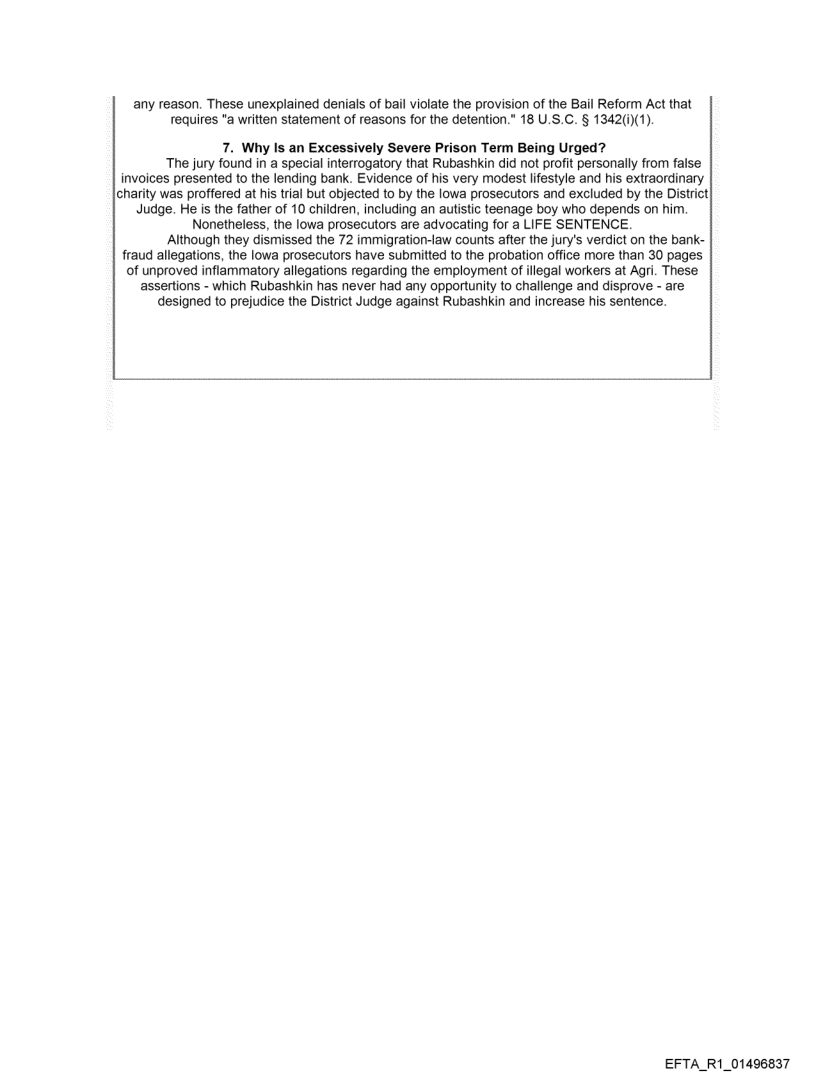 any reason. These unexplained denials of bail violate the provision of the Bail Reform Act that requires "a written statement of reasons for the detention." 18 U.S.C. § 1342(i)(1).

7. Why Is an Excessively Severe Prison Term Being Urged?

The jury found in a special interrogatory that Rubashkin did not profit personally from false invoices presented to the lending bank. Evidence of his very modest lifestyle and his extraordinary charity was proffered at his trial but objected to by the Iowa prosecutors and excluded by the District Judge. He is the father of 10 children, including an autistic teenage boy who depends on him. Nonetheless, the Iowa prosecutors are advocating for a LIFE SENTENCE.

Although they dismissed the 72 immigration-law counts after the jury's verdict on the bank-fraud allegations, the Iowa prosecutors have submitted to the probation office more than 30 pages of unproved inflammatory allegations regarding the employment of illegal workers at Agri. These assertions - which Rubashkin has never had any opportunity to challenge and disprove - are designed to prejudice the District Judge against Rubashkin and increase his sentence.

EFTA_R1_01496837